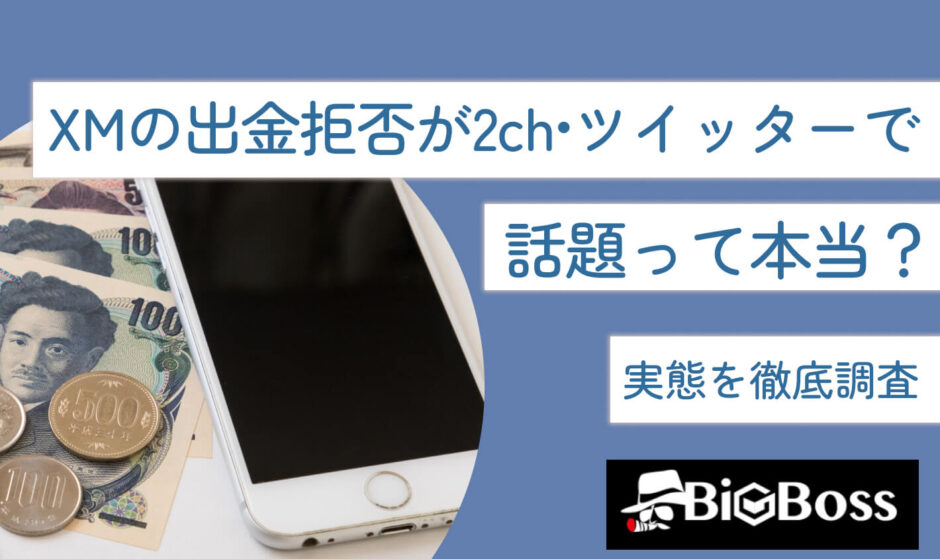 XMの出金拒否が2ch･ツイッターで

話題って本当？

実態を徹底調査

BiGBoss